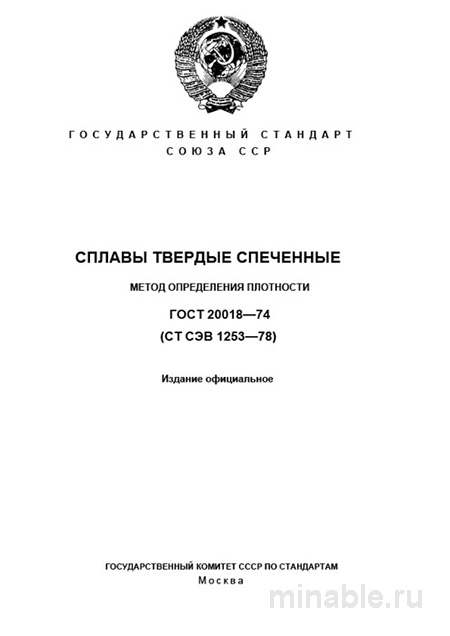 ГОСУДАРСТВЕННЫЙ СТАНДАРТ
СОЮЗА ССР

СПЛАВЫ ТВЕРДЫЕ СПЕЧЕННЫЕ

МЕТОД ОПРЕДЕЛЕНИЯ ПЛОТНОСТИ

ГОСТ 20018—74
(СТ СЭВ 1253—78)

Издание официальное

ГОСУДАРСТВЕННЫЙ КОМИТЕТ СССР ПО СТАНДАРТАМ
Москва

minable.ru